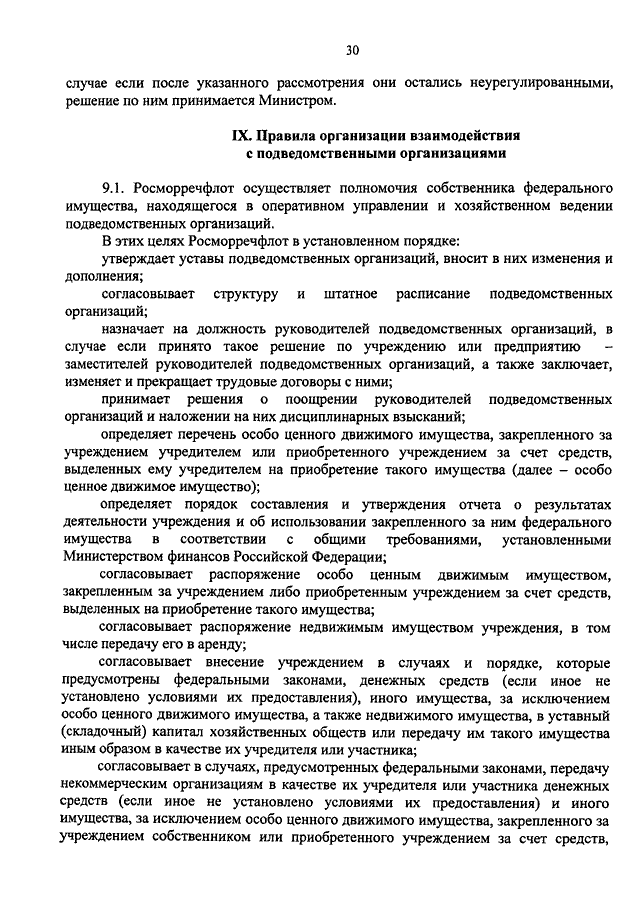 30

случае если после указанного рассмотрения они остались неурегулированными, решение по ним принимается Министром.

IX. Правила организации взаимодействия с подведомственными организациями

9.1. Росморречфлот осуществляет полномочия собственника федерального имущества, находящегося в оперативном управлении и хозяйственном ведении подведомственных организаций.

В этих целях Росморречфлот в установленном порядке:

утверждает уставы подведомственных организаций, вносит в них изменения и дополнения;

согласовывает структуру и штатное расписание подведомственных организаций;

назначает на должность руководителей подведомственных организаций, в случае если принято такое решение по учреждению или предприятию – заместителей руководителей подведомственных организаций, а также заключает, изменяет и прекращает трудовые договоры с ними;

принимает решения о поощрении руководителей подведомственных организаций и наложении на них дисциплинарных взысканий;

определяет перечень особо ценного движимого имущества, закрепленного за учреждением учредителем или приобретенного учреждением за счет средств, выделенных ему учредителем на приобретение такого имущества (далее – особо ценное движимое имущество);

определяет порядок составления и утверждения отчета о результатах деятельности учреждения и об использовании закрепленного за ним федерального имущества в соответствии с общими требованиями, установленными Министерством финансов Российской Федерации;

согласовывает распоряжение особо ценным движимым имуществом, закрепленным за учреждением либо приобретенным учреждением за счет средств, выделенных на приобретение такого имущества;

согласовывает распоряжение недвижимым имуществом учреждения, в том числе передачу его в аренду;

согласовывает внесение учреждением в случаях и порядке, которые предусмотрены федеральными законами, денежных средств (если иное не установлено условиями их предоставления), иного имущества, за исключением особо ценного движимого имущества, а также недвижимого имущества, в уставный (складочный) капитал хозяйственных обществ или передачу им такого имущества иным образом в качестве их учредителя или участника;

согласовывает в случаях, предусмотренных федеральными законами, передачу некоммерческим организациям в качестве их учредителя или участника денежных средств (если иное не установлено условиями их предоставления) и иного имущества, за исключением особо ценного движимого имущества, закрепленного за учреждением собственником или приобретенного учреждением за счет средств,